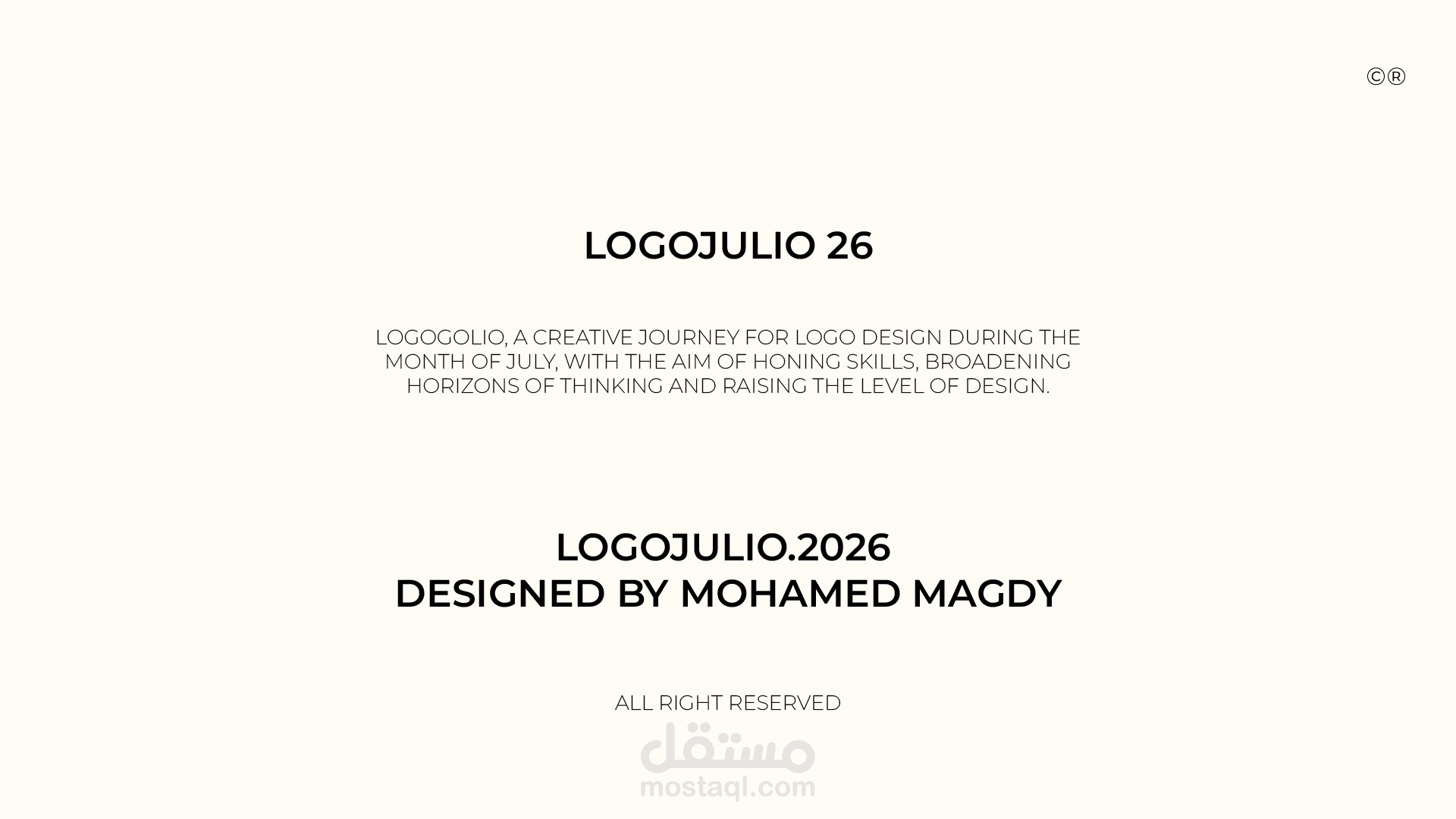 ©®

LOGOJULIO 26

LOGOGOLIO, A CREATIVE JOURNEY FOR LOGO DESIGN DURING THE MONTH OF JULY, WITH THE AIM OF HONING SKILLS, BROADENING HORIZONS OF THINKING AND RAISING THE LEVEL OF DESIGN.

LOGOJULIO.2026
DESIGNED BY MOHAMED MAGDY

ALL RIGHT RESERVED

مستقل
mostaql.com